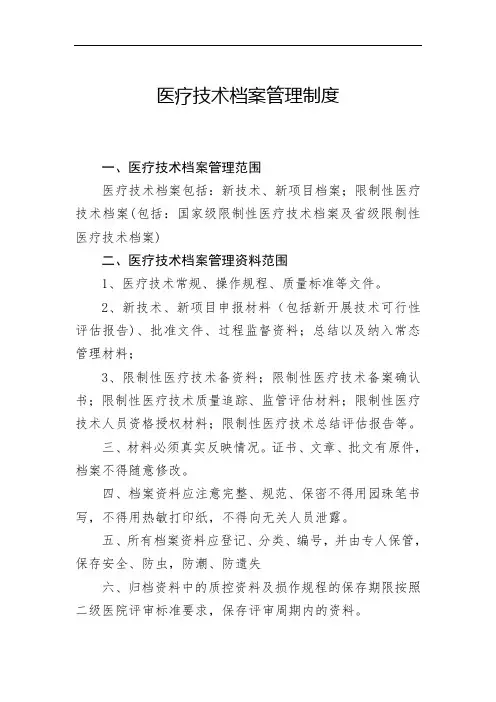 医疗技术档案管理制度

一、医疗技术档案管理范围

医疗技术档案包括：新技术、新项目档案；限制性医疗技术档案(包括：国家级限制性医疗技术档案及省级限制性医疗技术档案)

二、医疗技术档案管理资料范围

1、医疗技术常规、操作规程、质量标准等文件。

2、新技术、新项目申报材料（包括新开展技术可行性评估报告)、批准文件、过程监督资料；总结以及纳入常态管理材料；

3、限制性医疗技术备资料；限制性医疗技术备案确认书；限制性医疗技术质量追踪、监管评估材料；限制性医疗技术人员资格授权材料；限制性医疗技术总结评估报告等。

三、材料必须真实反映情况。证书、文章、批文有原件，档案不得随意修改。

四、档案资料应注意完整、规范、保密不得用园珠笔书写，不得用热敏打印纸，不得向无关人员泄露。

五、所有档案资料应登记、分类、编号，并由专人保管，保存安全、防虫，防潮、防遗失

六、归档资料中的质控资料及损作规程的保存期限按照二级医院评审标准要求，保存评审周期内的资料。